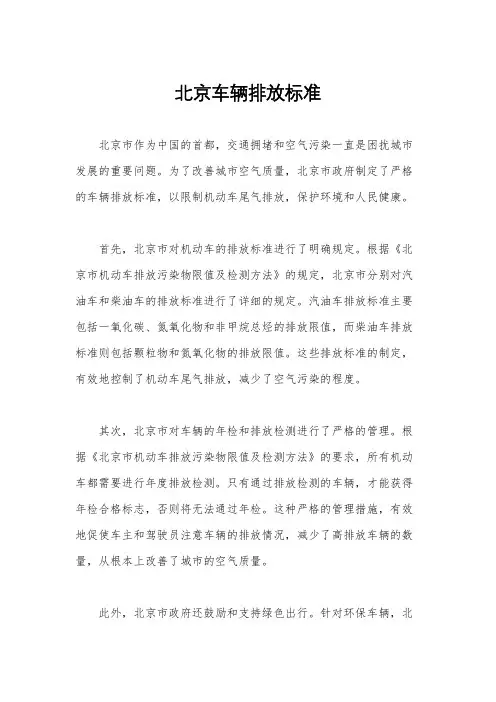 北京车辆排放标准

北京市作为中国的首都，交通拥堵和空气污染一直是困扰城市发展的重要问题。为了改善城市空气质量，北京市政府制定了严格的车辆排放标准，以限制机动车尾气排放，保护环境和人民健康。

首先，北京市对机动车的排放标准进行了明确规定。根据《北京市机动车排放污染物限值及检测方法》的规定，北京市分别对汽油车和柴油车的排放标准进行了详细的规定。汽油车排放标准主要包括一氧化碳、氮氧化物和非甲烷总烃的排放限值，而柴油车排放标准则包括颗粒物和氮氧化物的排放限值。这些排放标准的制定，有效地控制了机动车尾气排放，减少了空气污染的程度。

其次，北京市对车辆的年检和排放检测进行了严格的管理。根据《北京市机动车排放污染物限值及检测方法》的要求，所有机动车都需要进行年度排放检测。只有通过排放检测的车辆，才能获得年检合格标志，否则将无法通过年检。这种严格的管理措施，有效地促使车主和驾驶员注意车辆的排放情况，减少了高排放车辆的数量，从根本上改善了城市的空气质量。

此外，北京市政府还鼓励和支持绿色出行。针对环保车辆，北